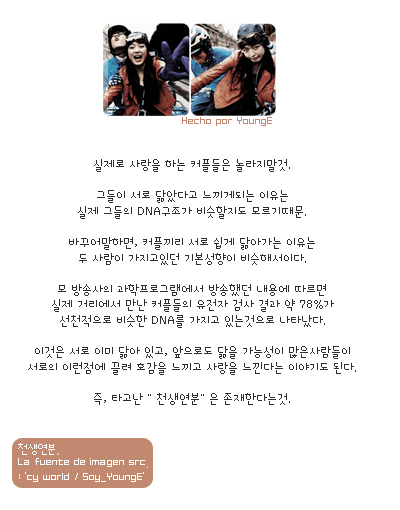 Hecho por YoungE

실제로 사랑을 하는 커플들은 놀라지말것.

그들이 서로 닮았다고 느끼게되는 이유는
실제 그들의 DNA구조가 비슷할지도 모르기때문.

바꾸어말하면, 커플끼리 서로 쉽게 닮아가는 이유는
두 사람이 가지고있던 기본성향이 비슷해서이다.

모 방송사의 과학프로그램에서 방송했던 내용에 따르면
실제 거리에서 만난 커플들의 유전자 검사 결과 약 78%가
선천적으로 비슷한 DNA를 가지고 있는것으로 나타났다.

이것은 서로 이미 닮아 있고, 앞으로도 닮을 가능성이 많은사람들이
서로의 이런점에 끌려 호감을 느끼고 사랑을 느낀다는 이야기도 된다.

즉, 타고난 " 천생연분" 은 존재한다는것.

천생연분,
La fuente de imagen src.
: 'cy world / Soy_YoungE'